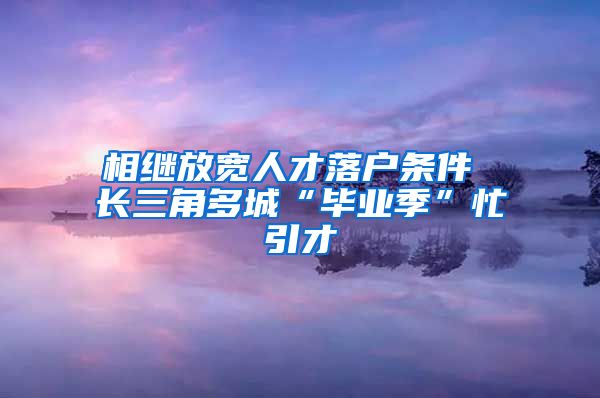 相继放宽人才落户条件 长三角多城“毕业季”忙引才